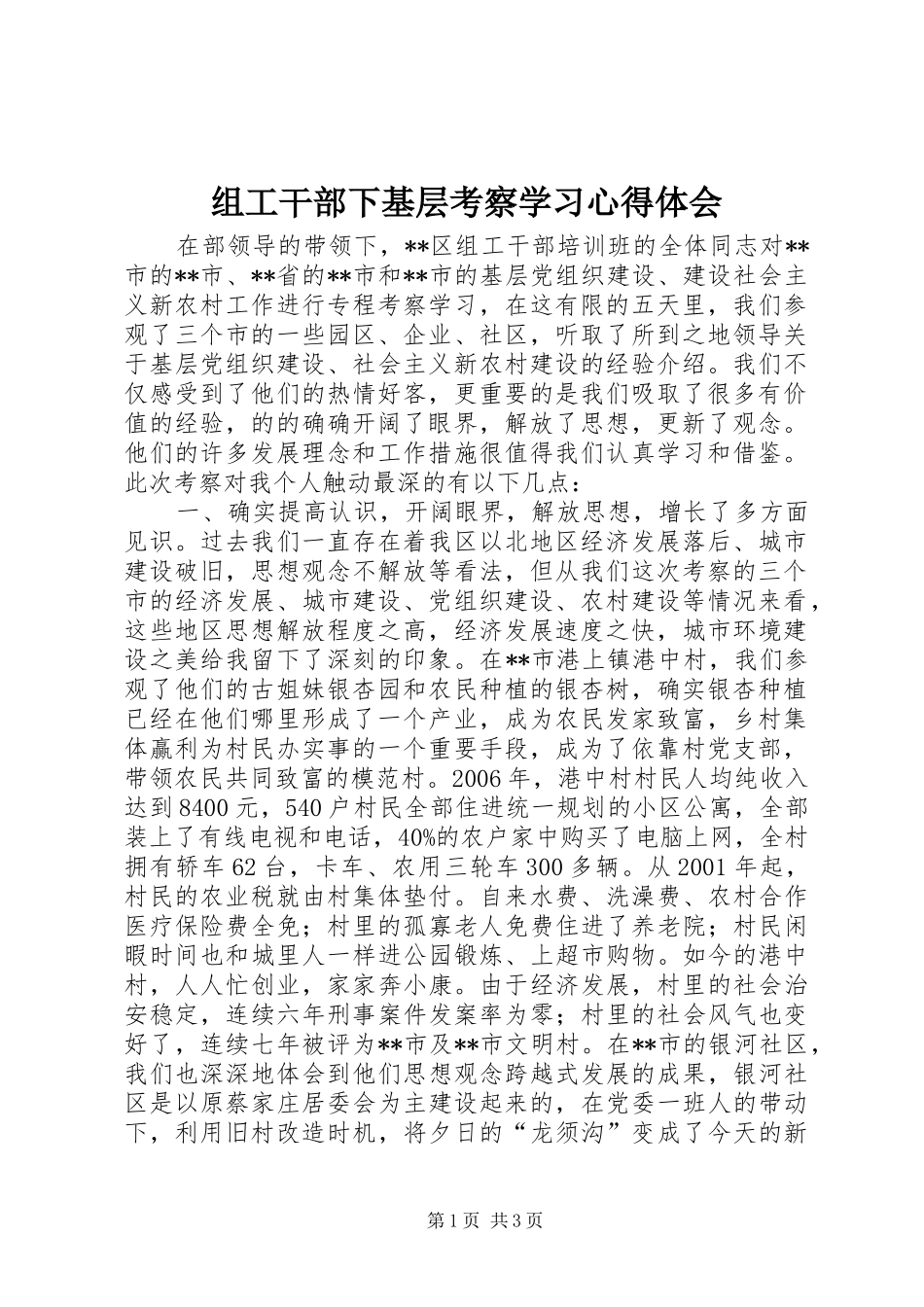 组工干部下基层考察学习心得体会

在部领导的带领下，**区组工干部培训班的全体同志对**市的**市、**省的**市和**市的基层党组织建设、建设社会主义新农村工作进行专程考察学习，在这有限的五天里，我们参观了三个市的一些园区、企业、社区，听取了所到之地领导关于基层党组织建设、社会主义新农村建设的经验介绍。我们不仅感受到了他们的热情好客，更重要的是我们吸取了很多有价值的经验，的的确确开阔了眼界，解放了思想，更新了观念。他们的许多发展理念和工作措施很值得我们认真学习和借鉴。此次考察对我个人触动最深的有以下几点：

一、确实提高认识，开阔眼界，解放思想，增长了多方面见识。过去我们一直存在着我区以北地区经济发展落后、城市建设破旧，思想观念不解放等看法，但从我们这次考察的三个市的经济发展、城市建设、党组织建设、农村建设等情况来看，这些地区思想解放程度之高，经济发展速度之快，城市环境建设之美给我留下了深刻的印象。在**市港上镇港中村，我们参观了他们的古姐妹银杏园和农民种植的银杏树，确实银杏种植已经在他们哪里形成了一个产业，成为农民发家致富，乡村集体赢利为村民办实事的一个重要手段，成为了依靠村党支部，带领农民共同致富的模范村。2006年，港中村村民人均纯收入达到8400元，540户村民全部住进统一规划的小区公寓，全部装上了有线电视和电话，40%的农户家中购买了电脑上网，全村拥有轿车62台，卡车、农用三轮车300多辆。从2001年起，村民的农业税就由村集体垫付。自来水费、洗澡费、农村合作医疗保险费全免；村里的孤寡老人免费住进了养老院；村民闲暇时间也和城里人一样进公园锻炼、上超市购物。如今的港中村，人人忙创业，家家奔小康。由于经济发展，村里的社会治安稳定，连续六年刑事案件发案率为零；村里的社会风气也变好了，连续七年被评为**市及**市文明村。在**市的银河社区，我们也深深地体会到他们思想观念跨越式发展的成果，银河社区是以原蔡家庄居委会为主建设起来的，在党委一班人的带动下，利用旧村改造时机，将夕日的“龙须沟”变成了今天的新

第1页 共3页